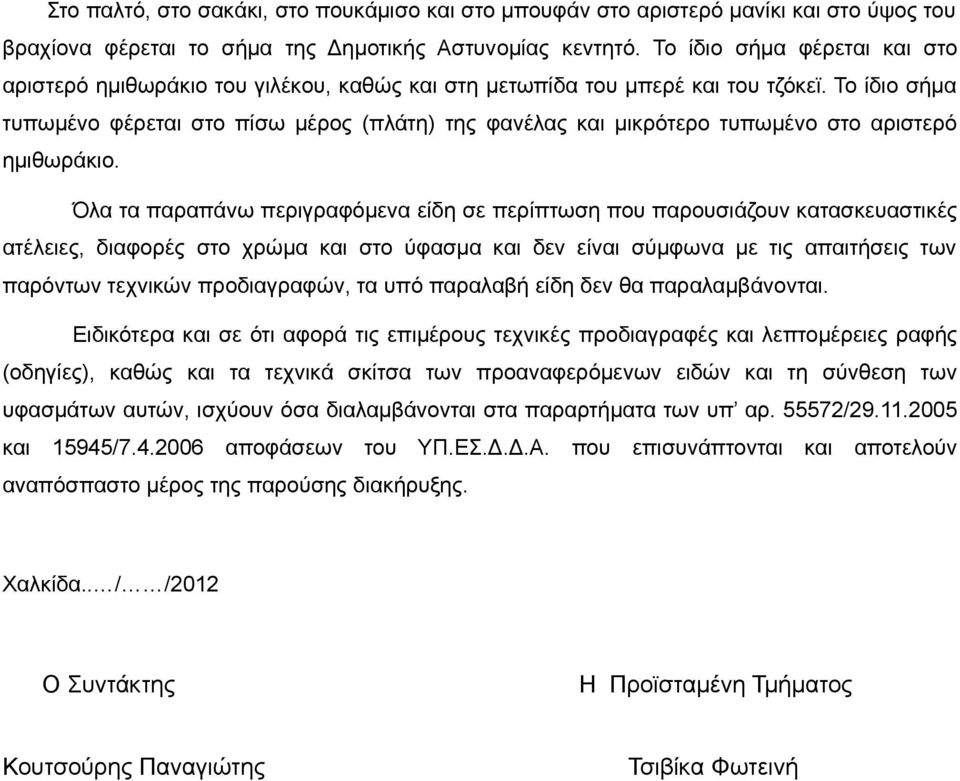 Στο παλτό, στο σακάκι, στο πουκάμισο και στο μπουφάν στο αριστερό μανίκι και στο ύψος του βραχίονα φέρεται το σήμα της Δημοτικής Αστυνομίας κεντητό. Το ίδιο σήμα φέρεται και στο αριστερό ημιθωράκιο του γιλέκου, καθώς και στη μετωπίδα του μπερέ και του τζόκεϊ. Το ίδιο σήμα τυπωμένο φέρεται στο πίσω μέρος (πλάτη) της φανέλας και μικρότερο τυπωμένο στο αριστερό ημιθωράκιο.

Όλα τα παραπάνω περιγραφόμενα είδη σε περίπτωση που παρουσιάζουν κατασκευαστικές ατέλειες, διαφορές στο χρώμα και στο ύφασμα και δεν είναι σύμφωνα με τις απαιτήσεις των παρόντων τεχνικών προδιαγραφών, τα υπό παραλαβή είδη δεν θα παραλαμβάνονται.

Ειδικότερα και σε ότι αφορά τις επιμέρους τεχνικές προδιαγραφές και λεπτομέρειες ραφής (οδηγίες), καθώς και τα τεχνικά σκίτσα των προαναφερόμενων ειδών και τη σύνθεση των υφασμάτων αυτών, ισχύουν όσα διαλαμβάνονται στα παραρτήματα των υπ’ αρ. 55572/29.11.2005 και 15945/7.4.2006 αποφάσεων του ΥΠ.ΕΣ.Δ.Δ.Α. που επισυνάπτονται και αποτελούν αναπόσπαστο μέρος της παρούσης διακήρυξης.

Χαλκίδα...../……/2012

Ο Συντάκτης

Η Προϊσταμένη Τμήματος

Κουτσούρης Παναγιώτης

Τσιβίκα Φωτεινή